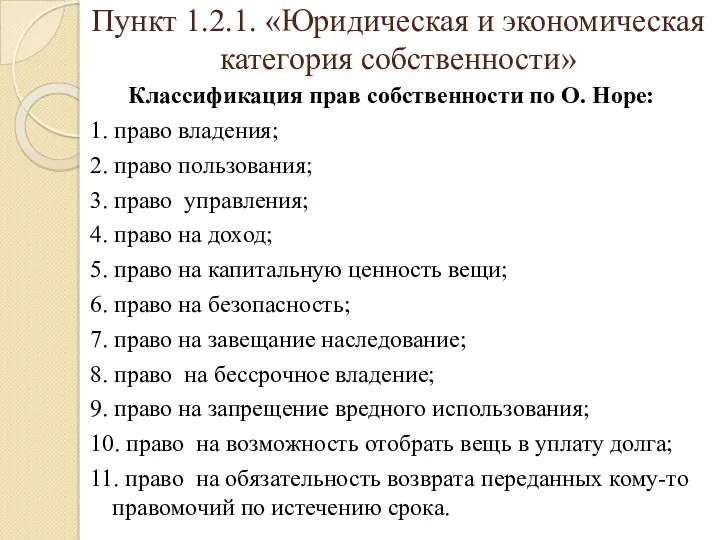 Пункт 1.2.1. «Юридическая и экономическая категория собственности»

Классификация прав собственности по О. Норе:

1. право владения;
2. право пользования;
3. право управления;
4. право на доход;
5. право на капитальную ценность вещи;
6. право на безопасность;
7. право на завещание наследование;
8. право на бессрочное владение;
9. право на запрещение вредного использования;
10. право на возможность отобрать вещь в уплату долга;
11. право на обязательность возврата переданных кому-то правомочий по истечению срока.